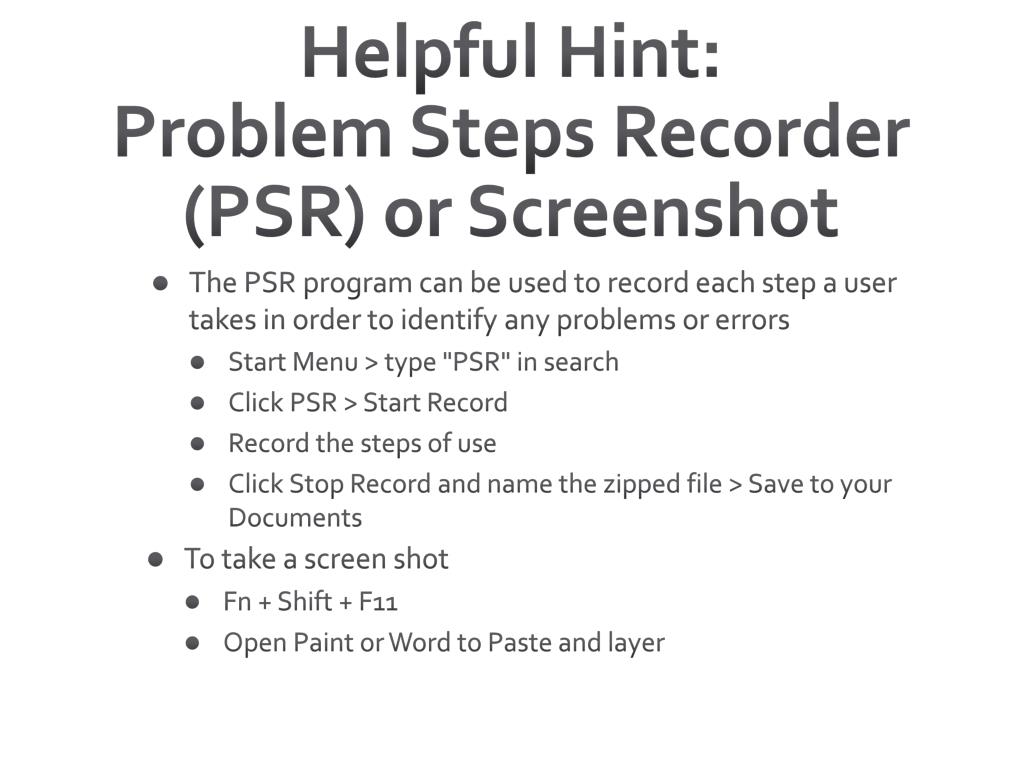 Helpful Hint:
Problem Steps Recorder (PSR) or Screenshot

- The PSR program can be used to record each step a user takes in order to identify any problems or errors
  - Start Menu > type "PSR" in search
  - Click PSR > Start Record
  - Record the steps of use
  - Click Stop Record and name the zipped file > Save to your Documents
- To take a screen shot
  - Fn + Shift + F11
  - Open Paint or Word to Paste and layer